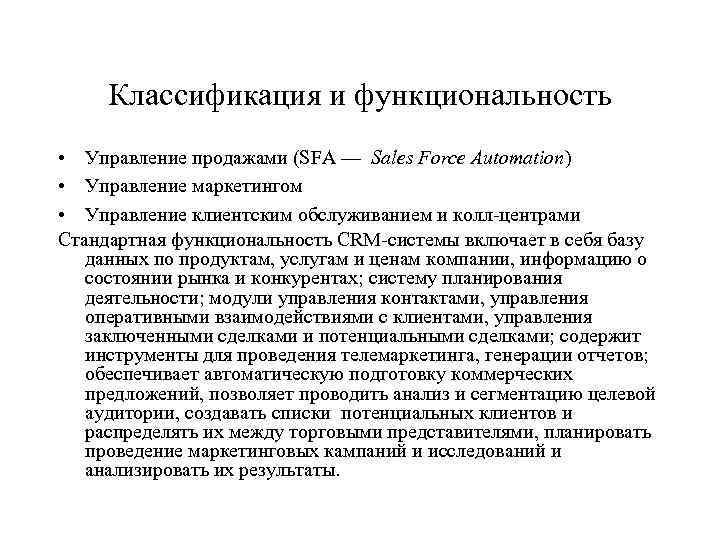 Классификация и функциональность

• Управление продажами (SFA — Sales Force Automation)
• Управление маркетингом
• Управление клиентским обслуживанием и колл-центрами

Стандартная функциональность CRM-системы включает в себя базу данных по продуктам, услугам и ценам компании, информацию о состоянии рынка и конкурентах; систему планирования деятельности; модули управления контактами, управления оперативными взаимодействиями с клиентами, управления заключенными сделками и потенциальными сделками; содержит инструменты для проведения телемаркетинга, генерации отчетов; обеспечивает автоматическую подготовку коммерческих предложений, позволяет проводить анализ и сегментацию целевой аудитории, создавать списки потенциальных клиентов и распределять их между торговыми представителями, планировать проведение маркетинговых кампаний и исследований и анализировать их результаты.